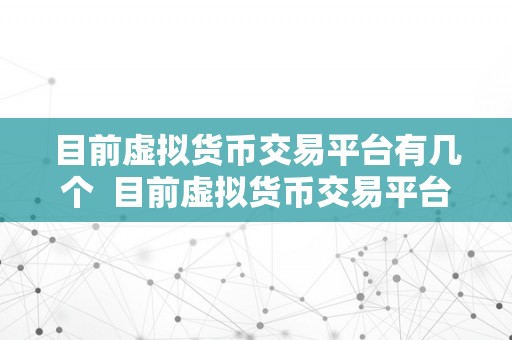 目前虚拟货币交易平台有几个 目前虚拟货币交易平台